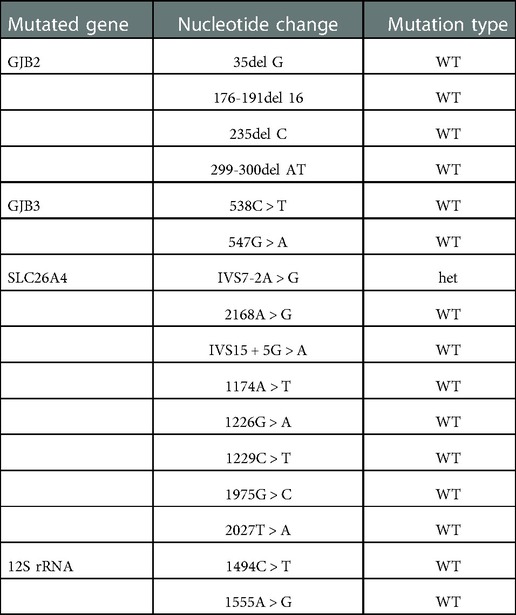 | Mutated gene | Nucleotide change | Mutation type |
|---|---|---|
| GJB2 | 35del G | WT |
| | 176-191del 16 | WT |
| | 235del C | WT |
| | 299-300del AT | WT |
| GJB3 | 538C > T | WT |
| | 547G > A | WT |
| SLC26A4 | IVS7-2A > G | het |
| | 2168A > G | WT |
| | IVS15 + 5G > A | WT |
| | 1174A > T | WT |
| | 1226G > A | WT |
| | 1229C > T | WT |
| | 1975G > C | WT |
| | 2027T > A | WT |
| 12S rRNA | 1494C > T | WT |
| | 1555A > G | WT |